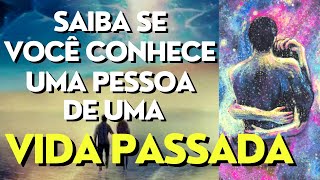 SAIBA SE VOCÊ CONHECE UMA PESSOA DE UMA VIDA PASSADA